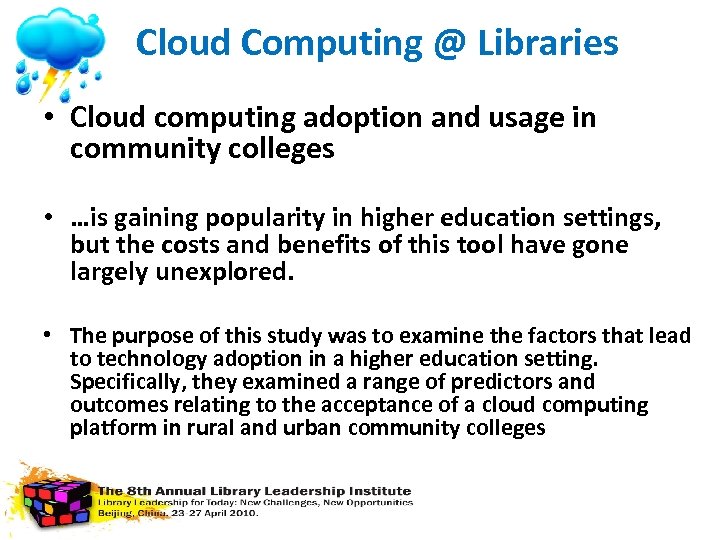 Cloud Computing @ Libraries

• Cloud computing adoption and usage in community colleges

• …is gaining popularity in higher education settings, but the costs and benefits of this tool have gone largely unexplored.

• The purpose of this study was to examine the factors that lead to technology adoption in a higher education setting. Specifically, they examined a range of predictors and outcomes relating to the acceptance of a cloud computing platform in rural and urban community colleges

The 8th Annual Library Leadership Institute
Library Leadership for Today: New Challenges, New Opportunities
Beijing, China, 23-27 April 2010.